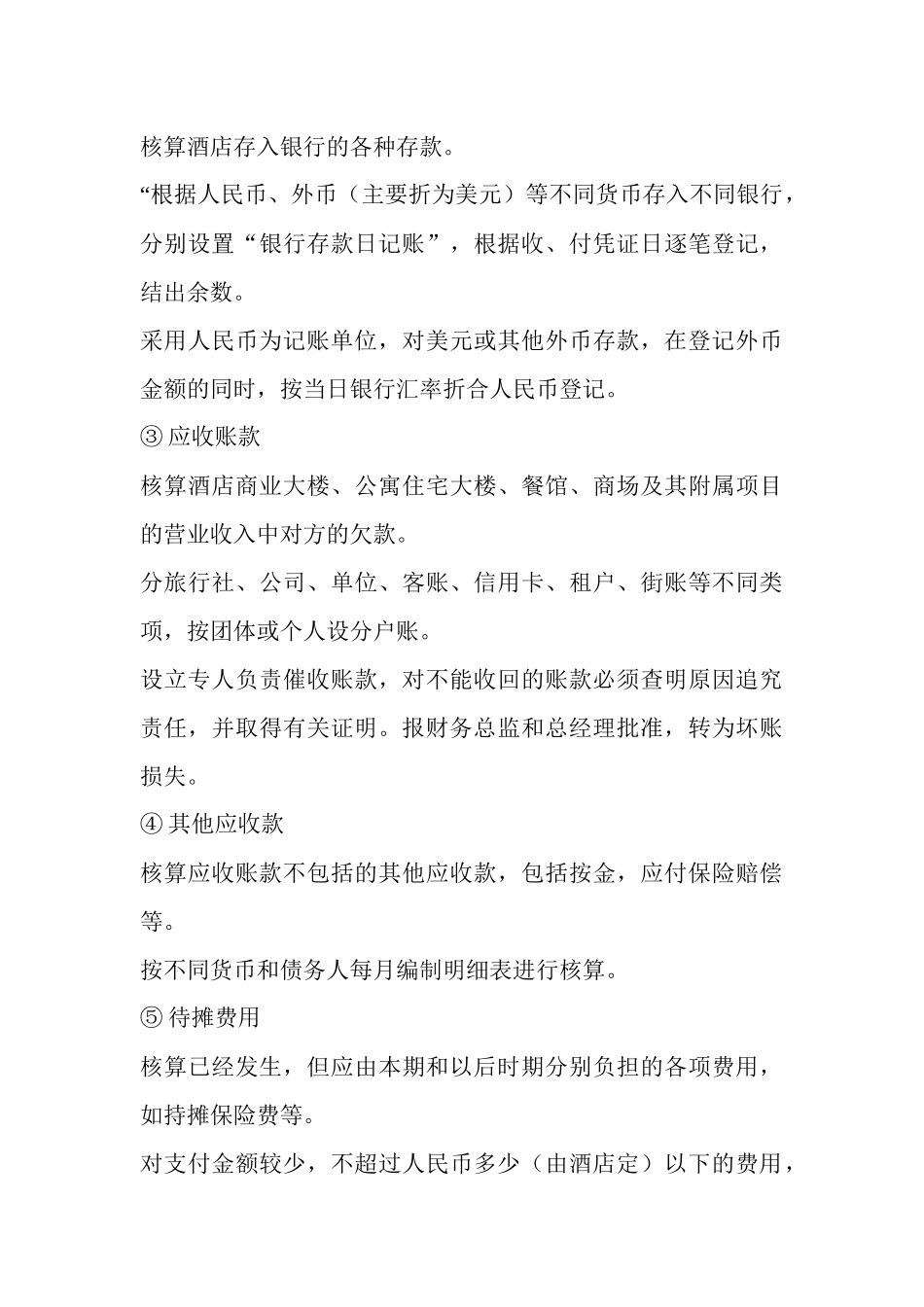 核算酒店存入银行的各种存款。

“根据人民币、外币（主要折为美元）等不同货币存入不同银行，分别设置“银行存款日记账”，根据收、付凭证日逐笔登记，结出余数。

采用人民币为记账单位，对美元或其他外币存款，在登记外币金额的同时，按当日银行汇率折合人民币登记。

③应收账款

核算酒店商业大楼、公寓住宅大楼、餐馆、商场及其附属项目的营业收入中对方的欠款。

分旅行社、公司、单位、客账、信用卡、租户、街账等不同类项，按团体或个人设分户账。

设立专人负责催收账款，对不能收回的账款必须查明原因追究责任，并取得有关证明。报财务总监和总经理批准，转为坏账损失。

④其他应收款

核算应收账款不包括的其他应收款，包括按金，应付保险赔偿等。

按不同货币和债务人每月编制明细表进行核算。

⑤待摊费用

核算已经发生，但应由本期和以后时期分别负担的各项费用，如持摊保险费等。

对支付金额较少，不超过人民币多少（由酒店定）以下的费用，